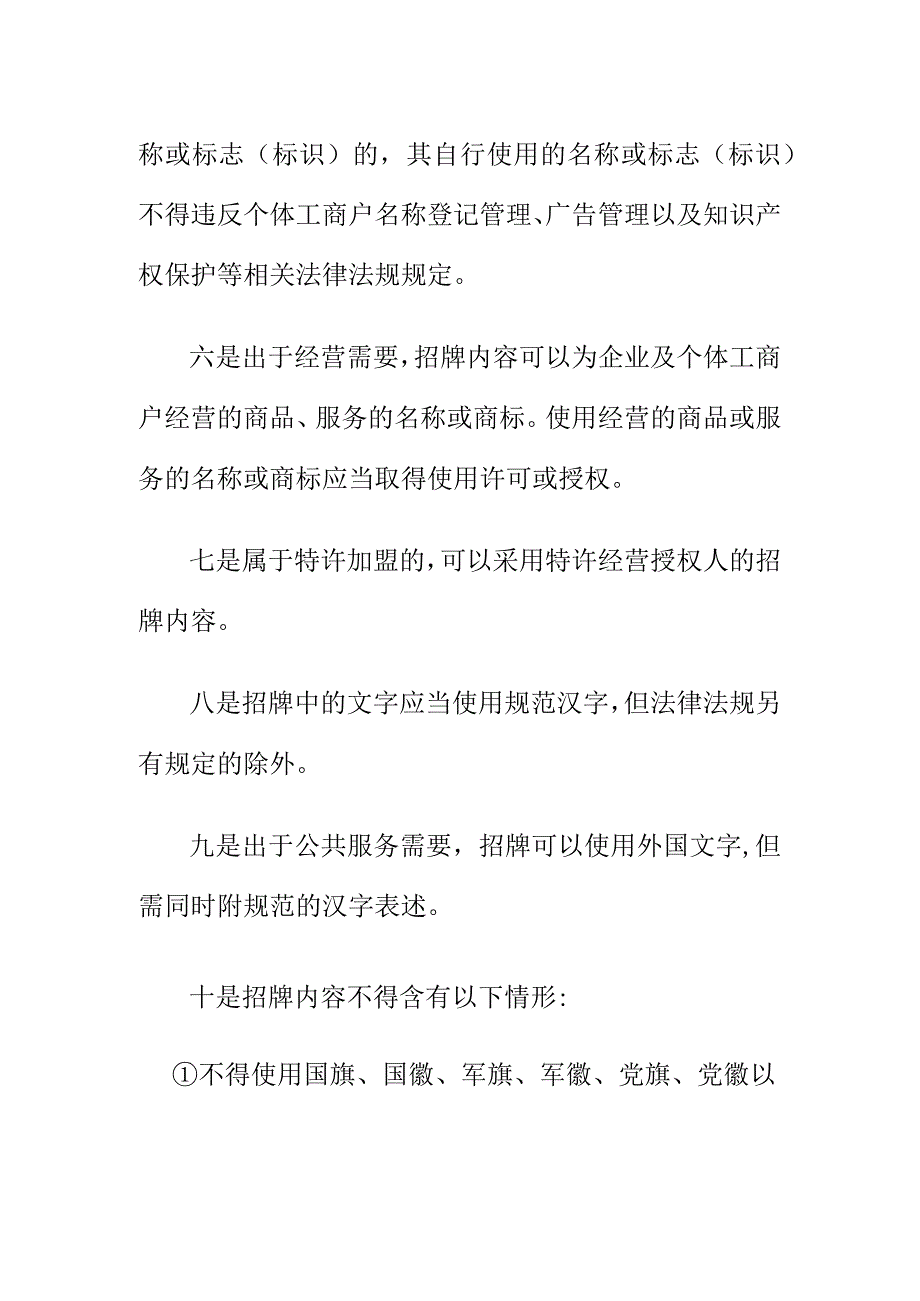 称或标志（标识）的，其自行使用的名称或标志（标识）不得违反个体工商户名称登记管理、广告管理以及知识产权保护等相关法律法规规定。

六是出于经营需要，招牌内容可以为企业及个体工商户经营的商品、服务的名称或商标。使用经营的商品或服务的名称或商标应当取得使用许可或授权。

七是属于特许加盟的，可以采用特许经营授权人的招牌内容。

八是招牌中的文字应当使用规范汉字，但法律法规另有规定的除外。

九是出于公共服务需要，招牌可以使用外国文字，但需同时附规范的汉字表述。

十是招牌内容不得含有以下情形:

①不得使用国旗、国徽、军旗、军徽、党旗、党徽以